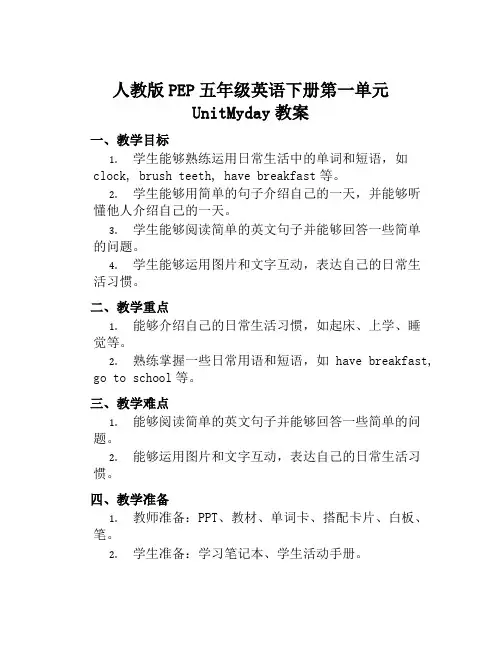 人教版 PEP 五年级英语下册第一单元
UnitMyday 教案

一、教学目标

1. 学生能够熟练运用日常生活中的单词和短语，如 clock, brush teeth, have breakfast 等。

2. 学生能够用简单的句子介绍自己的一天，并能够听懂他人介绍自己的一天。

3. 学生能够阅读简单的英文句子并能够回答一些简单的问题。

4. 学生能够运用图片和文字互动，表达自己的日常生活习惯。

二、教学重点

1. 能够介绍自己的日常生活习惯，如起床、上学、睡觉等。

2. 熟练掌握一些日常用语和短语，如 have breakfast, go to school 等。

三、教学难点

1. 能够阅读简单的英文句子并能够回答一些简单的问题。

2. 能够运用图片和文字互动，表达自己的日常生活习惯。

四、教学准备

1. 教师准备：PPT、教材、单词卡、搭配卡片、白板、笔。

2. 学生准备：学习笔记本、学生活动手册。